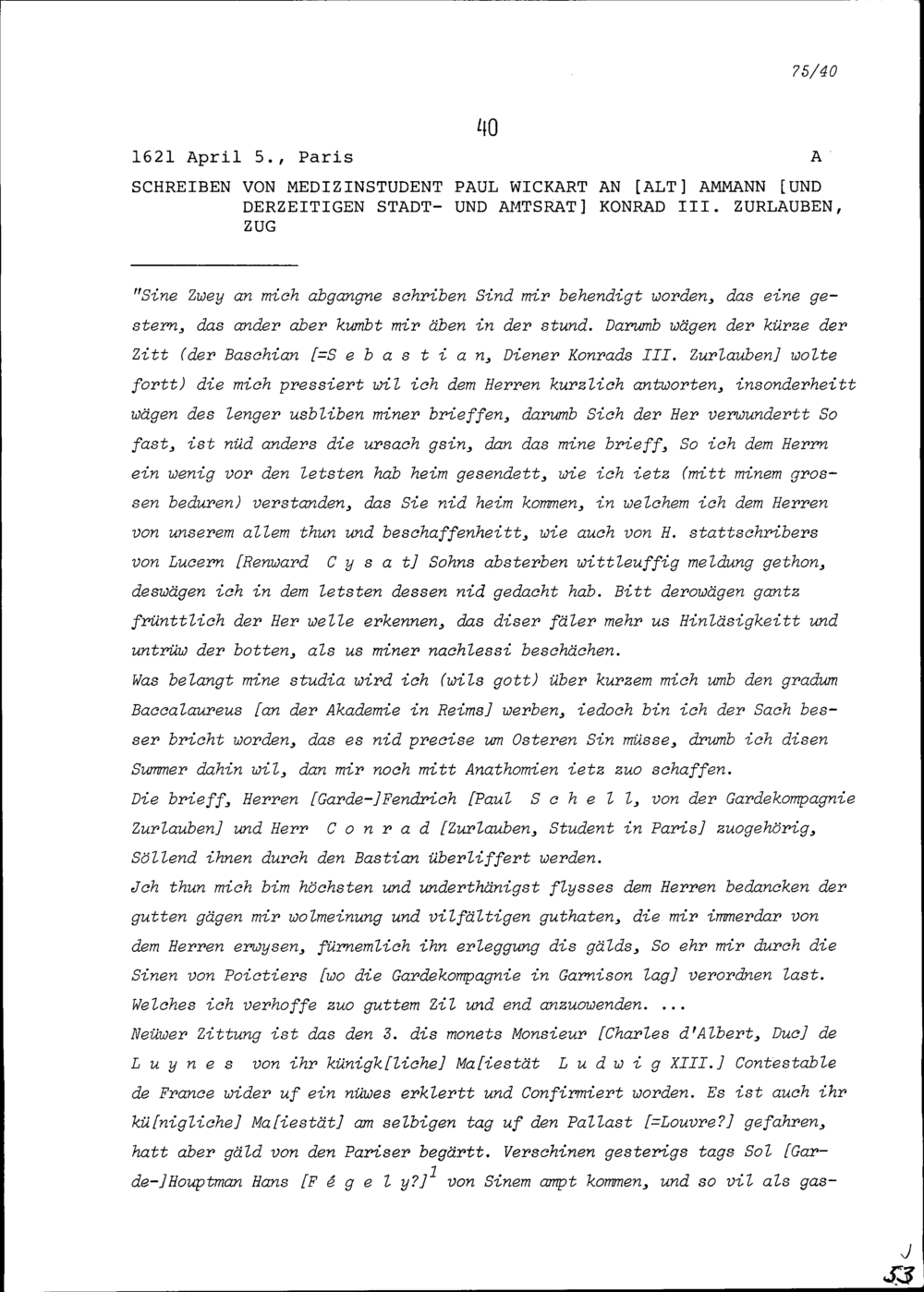 75/40

40

1621 April 5., Paris A

SCHREIBEN VON MEDIZINSTUDENT PAUL WICKART AN [ALT] AMMANN [UND DERZEITIGEN STADT- UND AMTSRAT] KONRAD III. ZURLAUBEN, ZUG

"Sine Zwey an mich abgangne schriben Sind mir behendigt worden, das eine gestern, das ander aber kumbt mir äben in der stund. Darumb wägen der kürze der Zitt (der Baschian [=S e b a s t i a n, Diener Konrads III. Zurlauben] wolte fortt) die mich pressiert wil ich dem Herren kurzlich antworten, insonderheitt wägen des lenger usbliben miner brieffen, darumb Sich der Her verwundertt So fast, ist nüd anders die ursach gsin, dan das mine brieff, So ich dem Herrn ein wenig vor den letsten hab heim gesendett, wie ich ietz (mitt minem grossen beduren) verstanden, das Sie nid heim kommen, in welchem ich dem Herren von unserem allem thun und beschaffenheitt, wie auch von H. stattschribers von Lucern [Renward C y s a t] Sohns absterben wittleuffig meldung gethon, deswägen ich in dem letsten dessen nid gedacht hab. Bitt derowägen gantz frünttlich der Her welle erkennen, das diser fäler mehr us Hinläsigkeitt und untrüw der botten, als us miner nachlessi beschächen.
Was belangt mine studia wird ich (wils gott) über kurzem mich umb den gradum Baccalaureus [an der Akademie in Reims] werben, iedoch bin ich der Sach besser bricht worden, das es nid precise um Osteren Sin müsse, drumb ich disen Summer dahin wil, dan mir noch mitt Anathomien ietz zuo schaffen.
Die brieff, Herren [Garde-]Fendrich [Paul S c h e l l, von der Gardekompagnie Zurlauben] und Herr C o n r a d [Zurlauben, Student in Paris] zuogehörig, Söllend ihnen durch den Bastian überliffert werden.
Jch thun mich bim höchsten und underthänigst flysses dem Herren bedancken der gutten gägen mir wolmeinung und vilfältigen guthaten, die mir immerdar von dem Herren erwysen, fürnemlich ihn erleggung dis gälds, So ehr mir durch die Sinen von Poictiers [wo die Gardekompagnie in Garnison lag] verordnen last. Welches ich verhoffe zuo guttem Zil und end anzuowenden. ...
Neüwer Zittung ist das den 3. dis monets Monsieur [Charles d'Albert, Duc] de L u y n e s von ihr künigk[liche] Ma[iestät L u d w i g XIII.] Contestable de France wider uf ein nüwes erklertt und Confirmiert worden. Es ist auch ihr kü[nigliche] Ma[iestät] am selbigen tag uf den Pallast [=Louvre?] gefahren, hatt aber gäld von den Pariser begärtt. Verschinen gesterigs tags Sol [Garde-]Houptman Hans [F é g e l y?]$^1$ von Sinem ampt kommen, und so vil als gas-

J
53